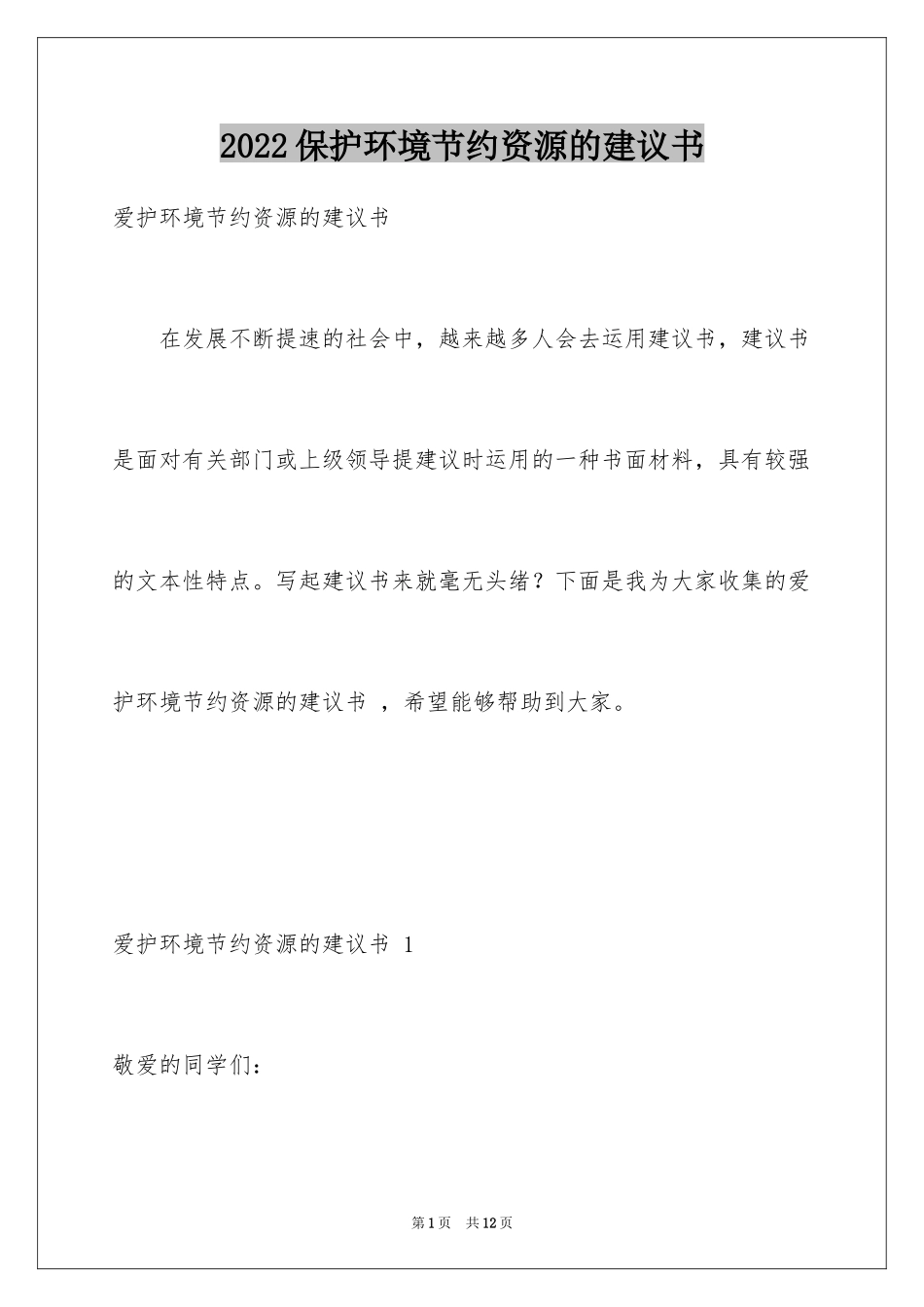 2022保护环境节约资源的建议书

爱护环境节约资源的建议书

在发展不断提速的社会中，越来越多人会去运用建议书，建议书是面对有关部门或上级领导提建议时运用的一种书面材料，具有较强的文本性特点。写起建议书来就毫无头绪？下面是我为大家收集的爱护环境节约资源的建议书 ，希望能够帮助到大家。

爱护环境节约资源的建议书 1

敬爱的同学们：

第1页　共12页